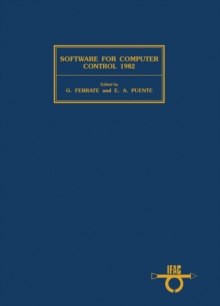 SOFTWARE FOR COMPUTER CONTROL 1982

Edited by
G. FERRATE and E. A. PUENTE

IFAC